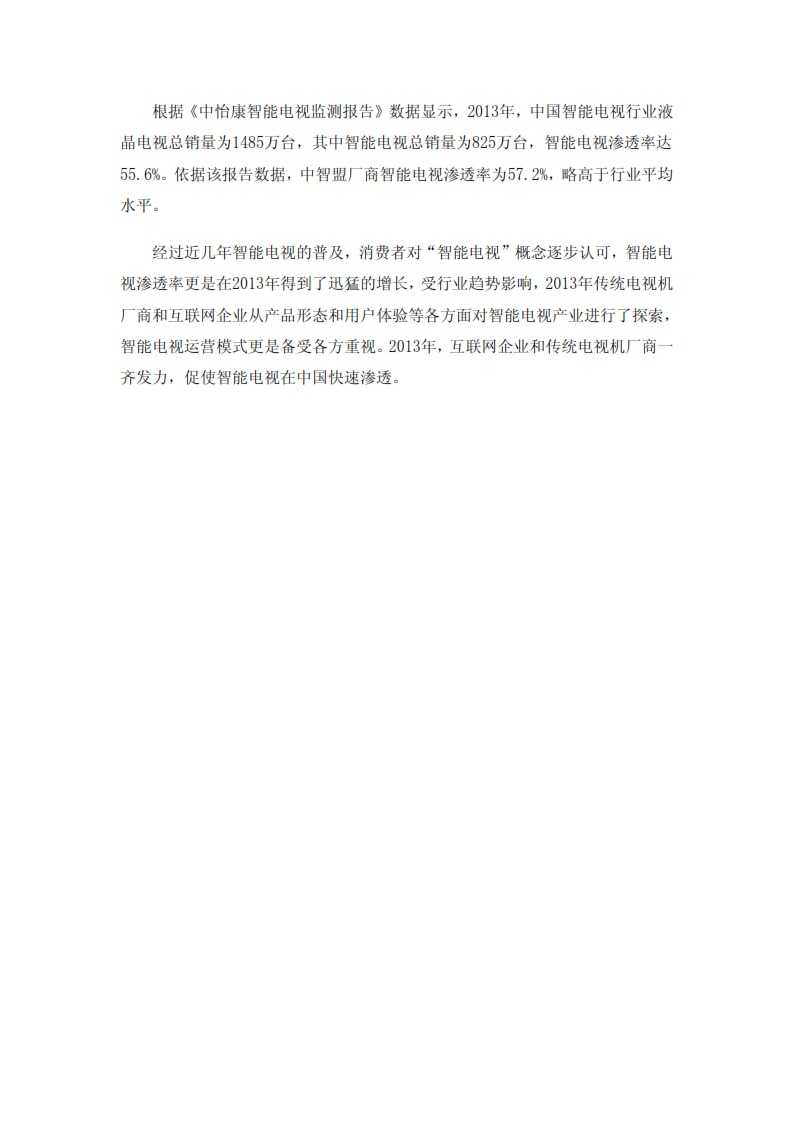 根据《中怡康智能电视监测报告》数据显示，2013年，中国智能电视行业液晶电视总销量为1485万台，其中智能电视总销量为825万台，智能电视渗透率达55.6%。依据该报告数据，中智盟厂商智能电视渗透率为57.2%，略高于行业平均水平。

经过近几年智能电视的普及，消费者对“智能电视”概念逐步认可，智能电视渗透率更是在2013年得到了迅猛的增长，受行业趋势影响，2013年传统电视机厂商和互联网企业从产品形态和用户体验等各方面对智能电视产业进行了探索，智能电视运营模式更是备受各方重视。2013年，互联网企业和传统电视机厂商一齐发力，促使智能电视在中国快速渗透。